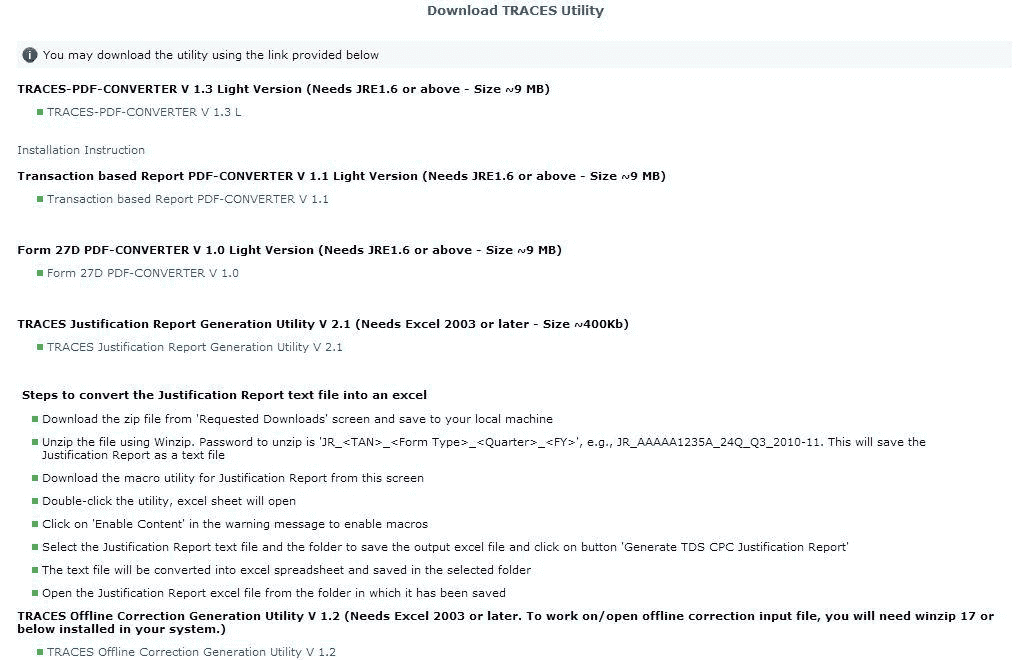 Download TRACES Utility

You may download the utility using the link provided below

TRACES-PDF-CONVERTER V 1.3 Light Version (Needs JRE1.6 or above - Size ~9 MB)

TRACES-PDF-CONVERTER V 1.3 L

Installation Instruction

Transaction based Report PDF-CONVERTER V 1.1 Light Version (Needs JRE1.6 or above - Size ~9 MB)

Transaction based Report PDF-CONVERTER V 1.1

Form 27D PDF-CONVERTER V 1.0 Light Version (Needs JRE1.6 or above - Size ~9 MB)

Form 27D PDF-CONVERTER V 1.0

TRACES Justification Report Generation Utility V 2.1 (Needs Excel 2003 or later - Size ~400Kb)

TRACES Justification Report Generation Utility V 2.1

Steps to convert the Justification Report text file into an excel

Download the zip file from 'Requested Downloads' screen and save to your local machine

Unzip the file using Winzip. Password to unzip is 'JR_<TAN>_<Form Type>_<Quarter>_<FY>', e.g., JR_AAAAA1235A_24Q_Q3_2010-11. This will save the Justification Report as a text file

Download the macro utility for Justification Report from this screen

Double-click the utility, excel sheet will open

Click on 'Enable Content' in the warning message to enable macros

Select the Justification Report text file and the folder to save the output excel file and click on button 'Generate TDS CPC Justification Report'

The text file will be converted into excel spreadsheet and saved in the selected folder

Open the Justification Report excel file from the folder in which it has been saved

TRACES Offline Correction Generation Utility V 1.2 (Needs Excel 2003 or later. To work on/open offline correction input file, you will need winzip 17 or below installed in your system.)

TRACES Offline Correction Generation Utility V 1.2